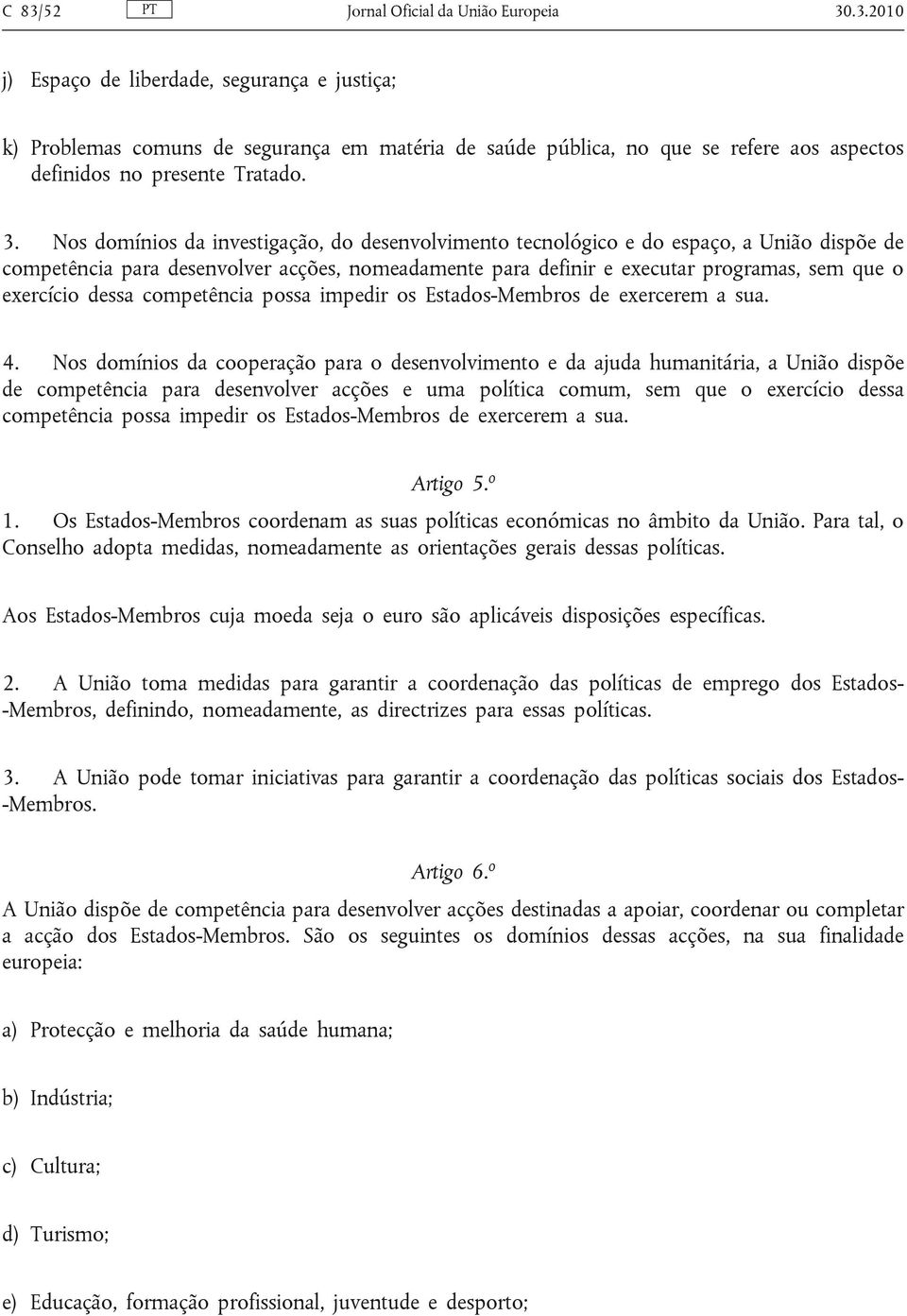 C 83/52 PT Jornal Oficial da União Europeia 30.3.2010

j) Espaço de liberdade, segurança e justiça;

k) Problemas comuns de segurança em matéria de saúde pública, no que se refere aos aspectos definidos no presente Tratado.

3. Nos domínios da investigação, do desenvolvimento tecnológico e do espaço, a União dispõe de competência para desenvolver acções, nomeadamente para definir e executar programas, sem que o exercício dessa competência possa impedir os Estados-Membros de exercerem a sua.

4. Nos domínios da cooperação para o desenvolvimento e da ajuda humanitária, a União dispõe de competência para desenvolver acções e uma política comum, sem que o exercício dessa competência possa impedir os Estados-Membros de exercerem a sua.

Artigo 5.º

1. Os Estados-Membros coordenam as suas políticas económicas no âmbito da União. Para tal, o Conselho adopta medidas, nomeadamente as orientações gerais dessas políticas.

Aos Estados-Membros cuja moeda seja o euro são aplicáveis disposições específicas.

2. A União toma medidas para garantir a coordenação das políticas de emprego dos Estados-Membros, definindo, nomeadamente, as directrizes para essas políticas.

3. A União pode tomar iniciativas para garantir a coordenação das políticas sociais dos Estados-Membros.

Artigo 6.º

A União dispõe de competência para desenvolver acções destinadas a apoiar, coordenar ou completar a acção dos Estados-Membros. São os seguintes os domínios dessas acções, na sua finalidade europeia:

a) Protecção e melhoria da saúde humana;

b) Indústria;

c) Cultura;

d) Turismo;

e) Educação, formação profissional, juventude e desporto;